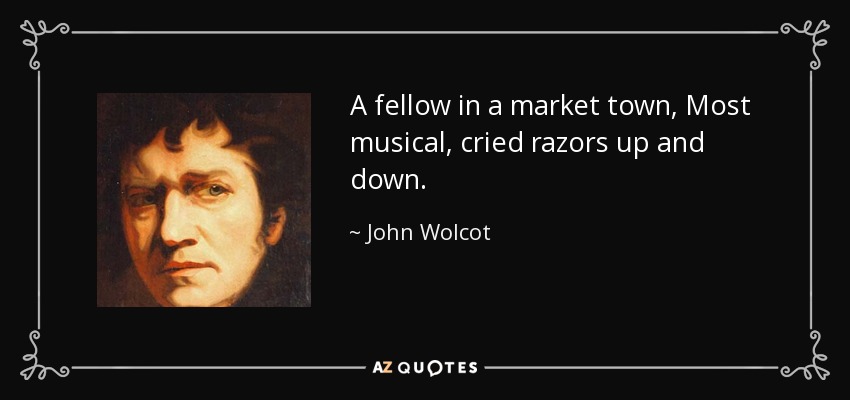 A fellow in a market town, Most musical, cried razors up and down.

~ John Wolcot

AZ QUOTES